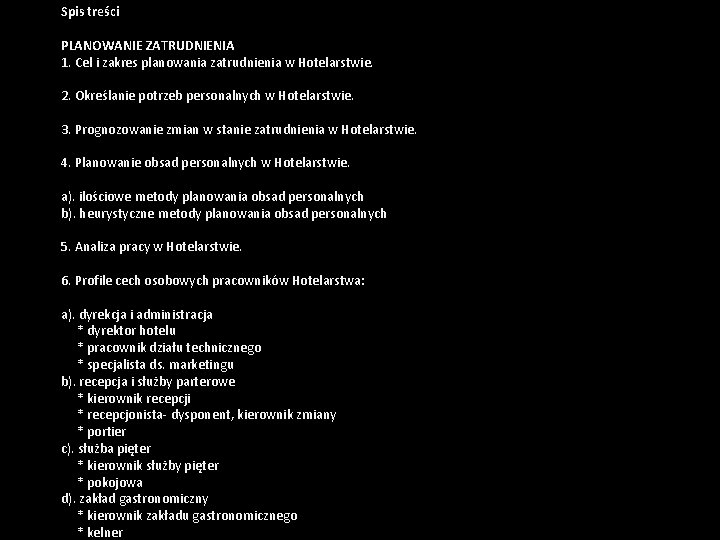 Spis treści

PLANOWANIE ZATRUDNIENIA
1. Cel i zakres planowania zatrudnienia w Hotelarstwie.

2. Określanie potrzeb personalnych w Hotelarstwie.

3. Prognozowanie zmian w stanie zatrudnienia w Hotelarstwie.

4. Planowanie obsad personalnych w Hotelarstwie.

a). ilościowe metody planowania obsad personalnych
b). heurystyczne metody planowania obsad personalnych

5. Analiza pracy w Hotelarstwie.

6. Profile cech osobowych pracowników Hotelarstwa:

a). dyrekcja i administracja
* dyrektor hotelu
* pracownik działu technicznego
* specjalista ds. marketingu
b). recepcja i służby parterowe
* kierownik recepcji
* recepcjonista- dysponent, kierownik zmiany
* portier
c). służba pięter
* kierownik służby pięter
* pokojowa
d). zakład gastronomiczny
* kierownik zakładu gastronomicznego
* kelner